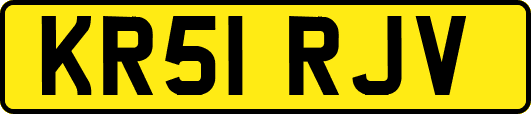 KR51 RJV